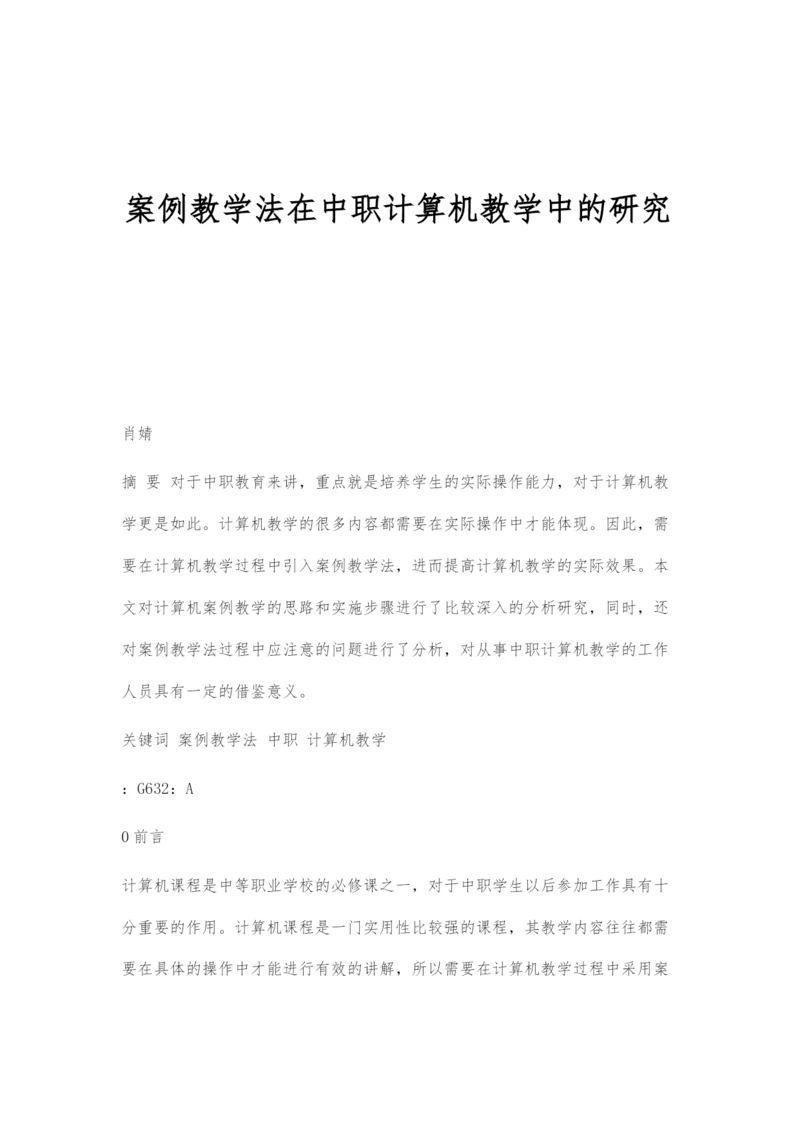 案例教学法在中职计算机教学中的研究

肖婧

摘 要 对于中职教育来讲，重点就是培养学生的实际操作能力，对于计算机教学更是如此。计算机教学的很多内容都需要在实际操作中才能体现。因此，需要在计算机教学过程中引入案例教学法，进而提高计算机教学的实际效果。本文对计算机案例教学的思路和实施步骤进行了比较深入的分析研究，同时，还对案例教学法过程中应注意的问题进行了分析，对从事中职计算机教学的工作人员具有一定的借鉴意义。

关键词 案例教学法 中职 计算机教学

：G632：A

0 前言

计算机课程是中等职业学校的必修课之一，对于中职学生以后参加工作具有十分重要的作用。计算机课程是一门实用性比较强的课程，其教学内容往往都需要在具体的操作中才能进行有效的讲解，所以需要在计算机教学过程中采用案